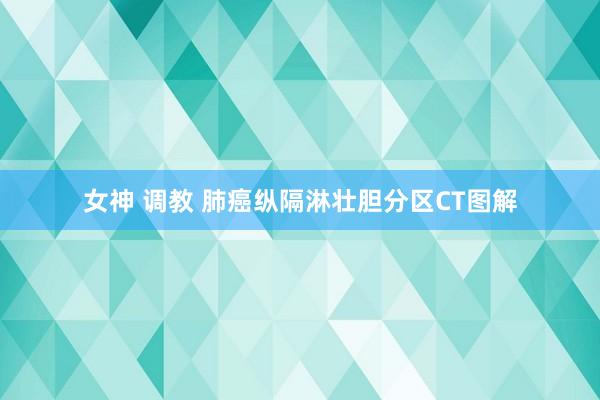 女神 调教 肺癌纵隔淋壮胆分区CT图解